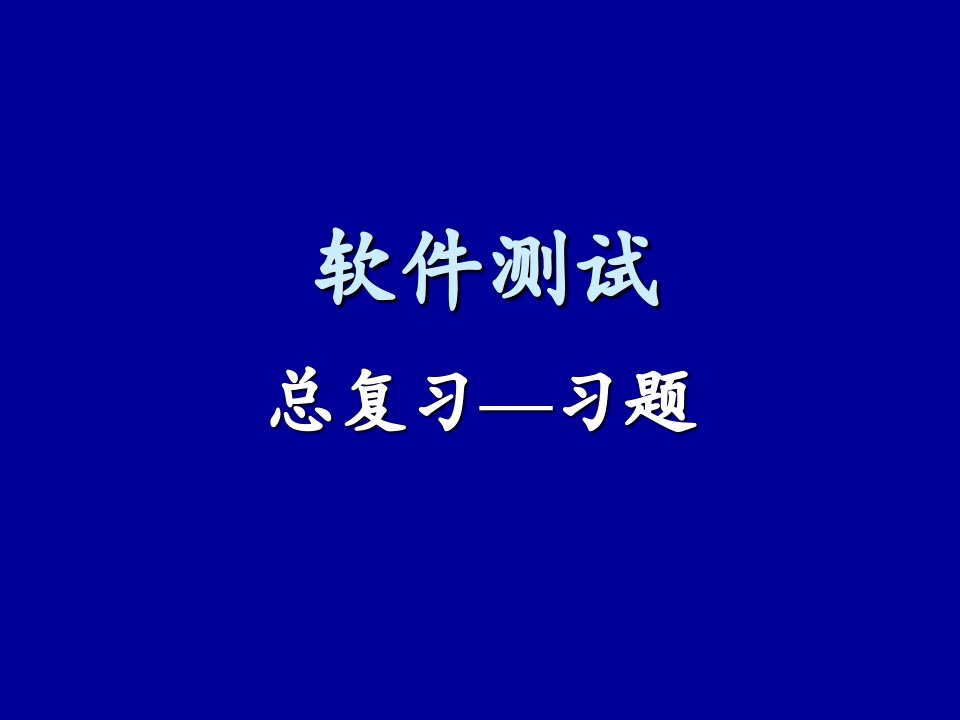 软件测试

总复习—习题